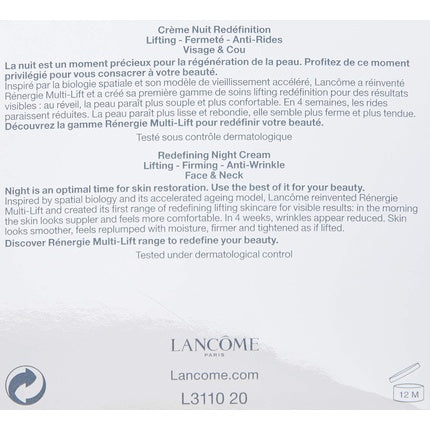 Crème Nuit Redéfinition
Lifting - Fermeté - Anti-Rides
Visage & Cou

La nuit est un moment précieux pour la régénération de la peau. Profitez de ce moment privilégié pour vous consacrer à votre beauté.
Inspiré par la biologie spatiale et son modèle de vieillissement accéléré, Lancôme a réinventé Rénergie Multi-Lift et a créé sa première gamme de soins lifting redéfinition pour des résultats visibles : au réveil, la peau paraît plus souple et plus confortable. En 4 semaines, les rides paraissent réduites. La peau paraît plus lisse et rebondie, elle semble plus ferme et plus tendue.
Découvrez la gamme Rénergie Multi-Lift pour redéfinir votre beauté.

Testé sous contrôle dermatologique

Redefining Night Cream
Lifting - Firming - Anti-Wrinkle
Face & Neck

Night is an optimal time for skin restoration. Use the best of it for your beauty.
Inspired by spatial biology and its accelerated ageing model, Lancôme reinvented Rénergie Multi-Lift and created its first range of redefining lifting skincare for visible results: in the morning the skin looks suppler and feels more comfortable. In 4 weeks, wrinkles appear reduced. Skin looks smoother, feels replumped with moisture, firmer and tightened as if lifted.
Discover Rénergie Multi-Lift range to redefine your beauty.

Tested under dermatological control

LANCÔME
PARIS

Lancome.com

L3110 20

12 M